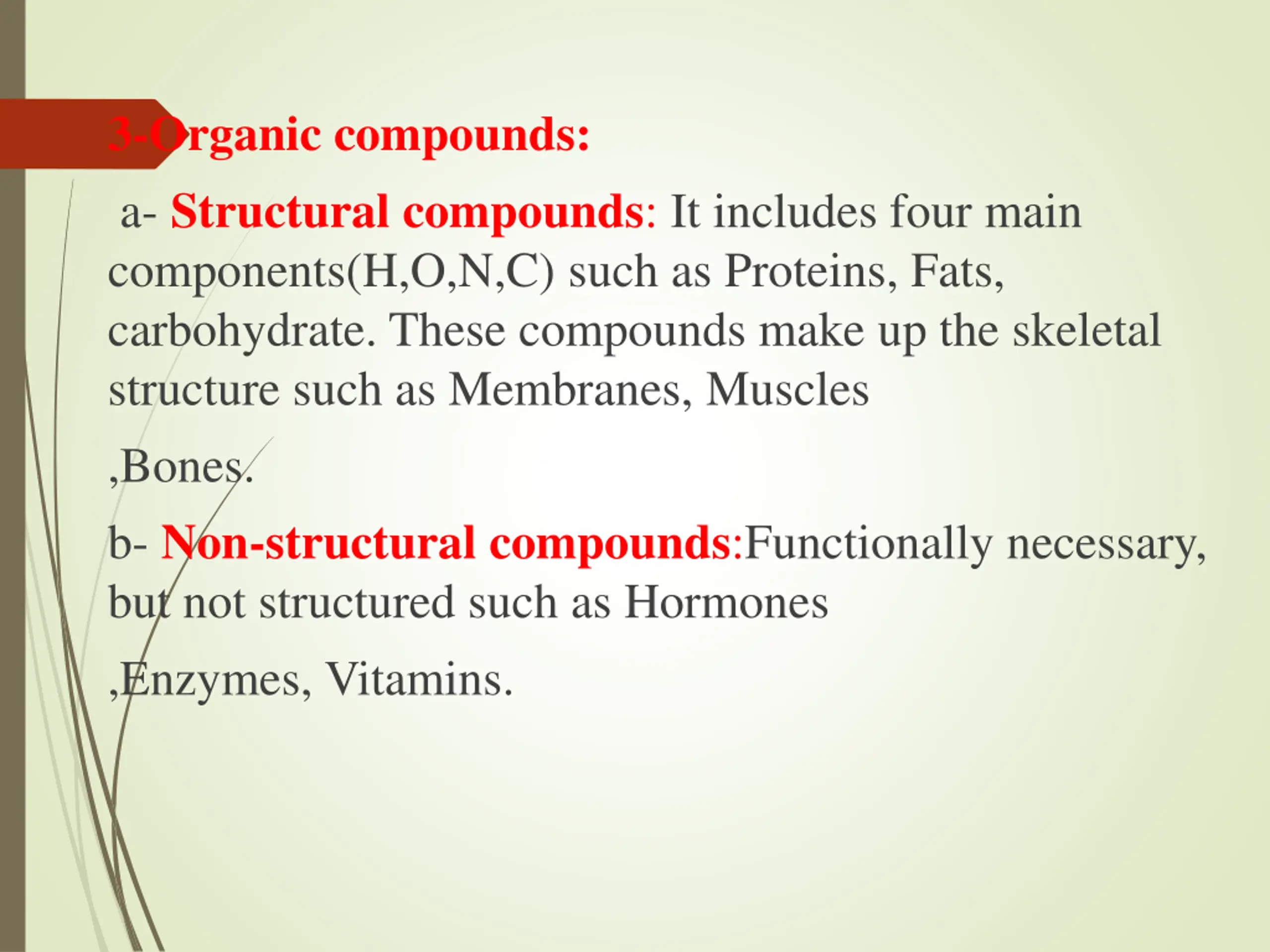 3-Organic compounds:

a- Structural compounds: It includes four main components(H,O,N,C) such as Proteins, Fats, carbohydrate. These compounds make up the skeletal structure such as Membranes, Muscles

,Bones.

b- Non-structural compounds:Functionally necessary, but not structured such as Hormones

,Enzymes, Vitamins.